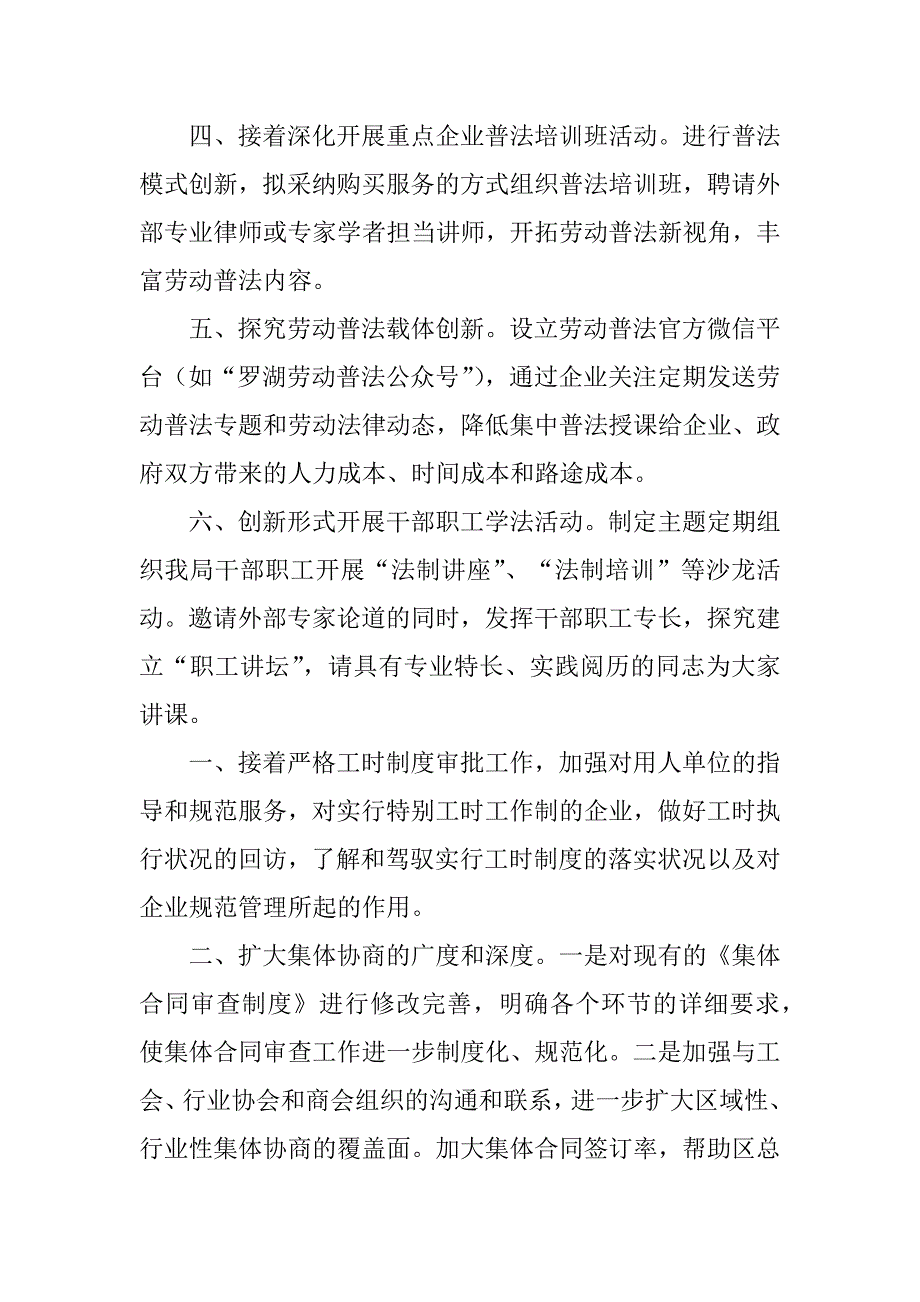 四、接着深化开展重点企业普法培训班活动。进行普法模式创新，拟采纳购买服务的方式组织普法培训班，聘请外部专业律师或专家学者担当讲师，开拓劳动普法新视角，丰富劳动普法内容。

五、探究劳动普法载体创新。设立劳动普法官方微信平台（如“罗湖劳动普法公众号”），通过企业关注定期发送劳动普法专题和劳动法律动态，降低集中普法授课给企业、政府双方带来的人力成本、时间成本和路途成本。

六、创新形式开展干部职工学法活动。制定主题定期组织我局干部职工开展“法制讲座”、“法制培训”等沙龙活动。邀请外部专家论道的同时，发挥干部职工专长，探究建立“职工讲坛”，请具有专业特长、实践阅历的同志为大家讲课。

一、接着严格工时制度审批工作，加强对用人单位的指导和规范服务，对实行特别工时工作制的企业，做好工时执行状况的回访，了解和驾驭实行工时制度的落实状况以及对企业规范管理所起的作用。

二、扩大集体协商的广度和深度。一是对现有的《集体合同审查制度》进行修改完善，明确各个环节的详细要求，使集体合同审查工作进一步制度化、规范化。二是加强与工会、行业协会和商会组织的沟通和联系，进一步扩大区域性、行业性集体协商的覆盖面。加大集体合同签订率，帮助区总